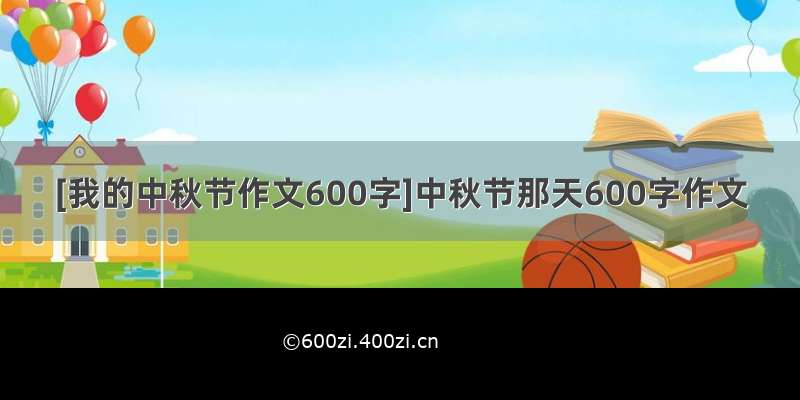 [我的中秋节作文600字]中秋节那天600字作文

©600zi.400zi.cn